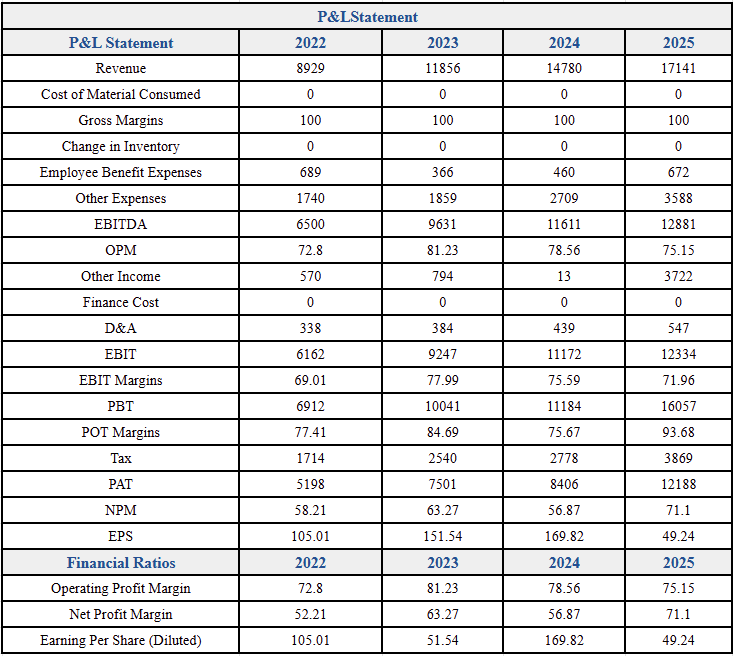 P&LStatement

| P&L Statement | 2022 | 2023 | 2024 | 2025 |
|---|---|---|---|---|
| Revenue | 8929 | 11856 | 14780 | 17141 |
| Cost of Material Consumed | 0 | 0 | 0 | 0 |
| Gross Margins | 100 | 100 | 100 | 100 |
| Change in Inventory | 0 | 0 | 0 | 0 |
| Employee Benefit Expenses | 689 | 366 | 460 | 672 |
| Other Expenses | 1740 | 1859 | 2709 | 3588 |
| EBITDA | 6500 | 9631 | 11611 | 12881 |
| OPM | 72.8 | 81.23 | 78.56 | 75.15 |
| Other Income | 570 | 794 | 13 | 3722 |
| Finance Cost | 0 | 0 | 0 | 0 |
| D&A | 338 | 384 | 439 | 547 |
| EBIT | 6162 | 9247 | 11172 | 12334 |
| EBIT Margins | 69.01 | 77.99 | 75.59 | 71.96 |
| PBT | 6912 | 10041 | 11184 | 16057 |
| POT Margins | 77.41 | 84.69 | 75.67 | 93.68 |
| Tax | 1714 | 2540 | 2778 | 3869 |
| PAT | 5198 | 7501 | 8406 | 12188 |
| NPM | 58.21 | 63.27 | 56.87 | 71.1 |
| EPS | 105.01 | 151.54 | 169.82 | 49.24 |
| Financial Ratios | 2022 | 2023 | 2024 | 2025 |
| Operating Profit Margin | 72.8 | 81.23 | 78.56 | 75.15 |
| Net Profit Margin | 52.21 | 63.27 | 56.87 | 71.1 |
| Earning Per Share (Diluted) | 105.01 | 51.54 | 169.82 | 49.24 |